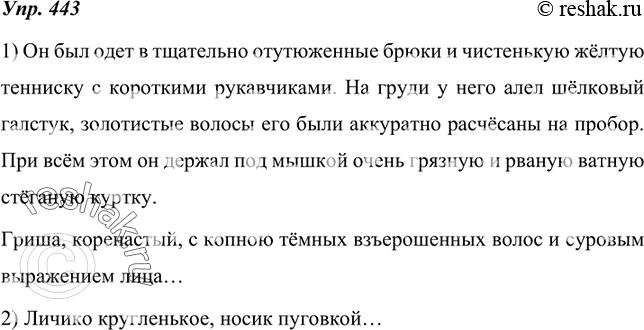 Упр. 443

© reshak.ru

1) Он был одет в тщательно отутюженные брюки и чистенькую жёлтую тенниску с короткими рукавчиками. На груди у него алел шёлковый галстук, золотистые волосы его были аккуратно расчёсаны на пробор. При всём этом он держал под мышкой очень грязную и рваную ватную стёганую куртку.

Гриша, коренастый, с копною тёмных взъерошенных волос и суровым выражением лица…

2) Личико кругленькое, носик пуговкой…

© reshak.ru